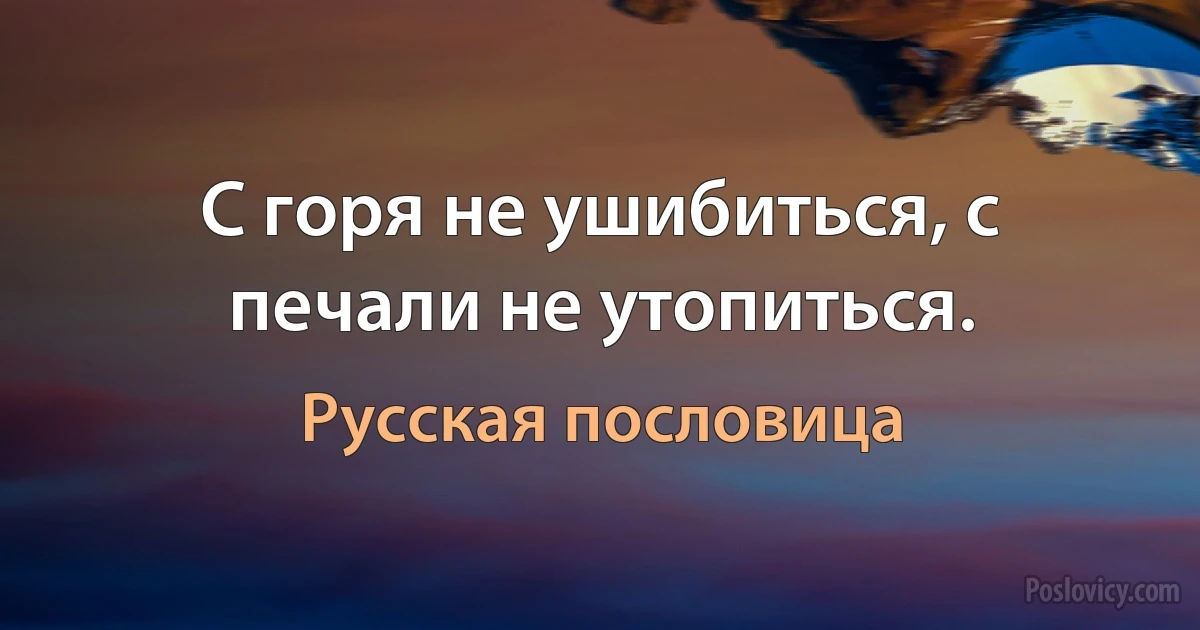 С горя не ушибиться, с печали не утопиться.

Русская пословица

Poslovicy.com